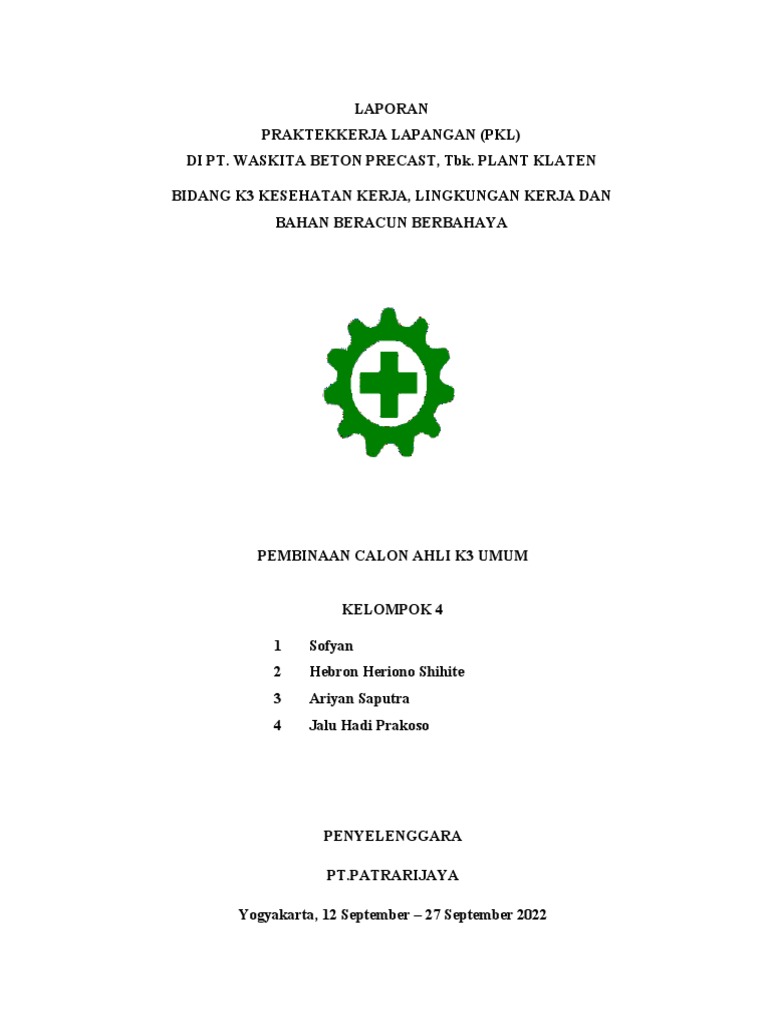 LAPORAN
PRAKTEKKERJA LAPANGAN (PKL)
DI PT. WASKITA BETON PRECAST, Tbk. PLANT KLATEN

BIDANG K3 KESEHATAN KERJA, LINGKUNGAN KERJA DAN BAHAN BERACUN BERBAHAYA

PEMBINAAN CALON AHLI K3 UMUM

KELOMPOK 4

1 Sofyan
2 Hebron Heriono Shihite
3 Ariyan Saputra
4 Jalu Hadi Prakoso

PENYELENGGARA

PT.PATRARIJAYA

Yogyakarta, 12 September – 27 September 2022